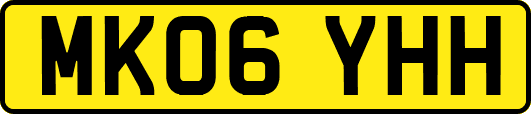 MK06 YHH